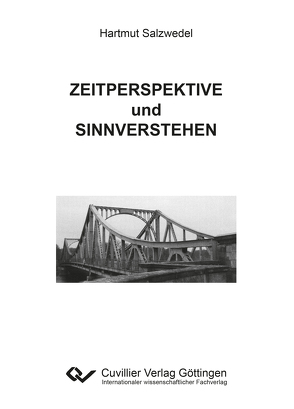 Hartmut Salzwedel

ZEITPERSPEKTIVE
und
SINNVERSTEHEN

Cuvillier Verlag Göttingen
Internationaler wissenschaftlicher Fachverlag